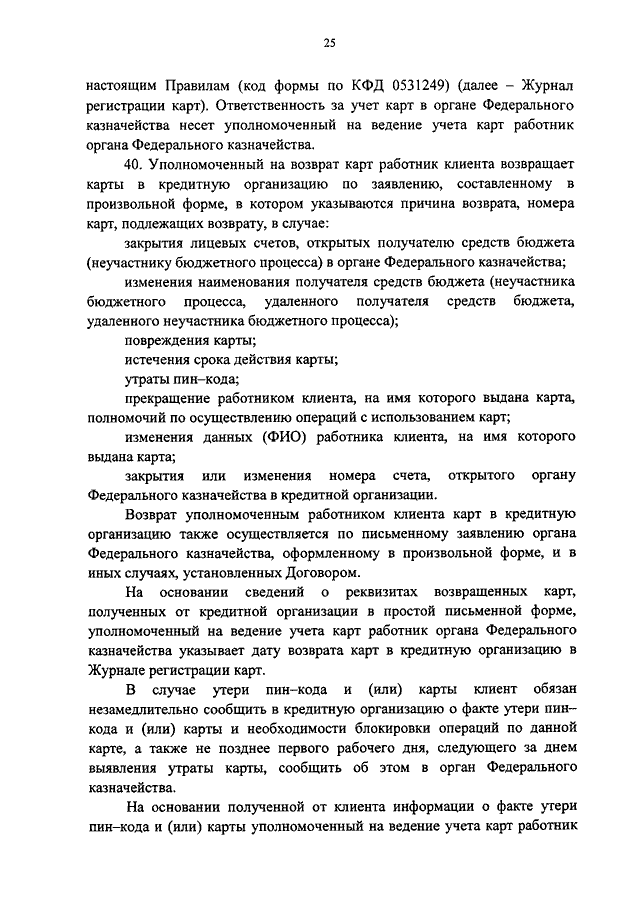 25

настоящим Правилам (код формы по КФД 0531249) (далее – Журнал регистрации карт). Ответственность за учет карт в органе Федерального казначейства несет уполномоченный на ведение учета карт работник органа Федерального казначейства.

40. Уполномоченный на возврат карт работник клиента возвращает карты в кредитную организацию по заявлению, составленному в произвольной форме, в котором указываются причина возврата, номера карт, подлежащих возврату, в случае:

закрытия лицевых счетов, открытых получателю средств бюджета (неучастнику бюджетного процесса) в органе Федерального казначейства;

изменения наименования получателя средств бюджета (неучастника бюджетного процесса, удаленного получателя средств бюджета, удаленного неучастника бюджетного процесса);

повреждения карты;

истечения срока действия карты;

утраты пин–кода;

прекращение работником клиента, на имя которого выдана карта, полномочий по осуществлению операций с использованием карт;

изменения данных (ФИО) работника клиента, на имя которого выдана карта;

закрытия или изменения номера счета, открытого органу Федерального казначейства в кредитной организации.

Возврат уполномоченным работником клиента карт в кредитную организацию также осуществляется по письменному заявлению органа Федерального казначейства, оформленному в произвольной форме, и в иных случаях, установленных Договором.

На основании сведений о реквизитах возвращенных карт, полученных от кредитной организации в простой письменной форме, уполномоченный на ведение учета карт работник органа Федерального казначейства указывает дату возврата карт в кредитную организацию в Журнале регистрации карт.

В случае утери пин–кода и (или) карты клиент обязан незамедлительно сообщить в кредитную организацию о факте утери пин–кода и (или) карты и необходимости блокировки операций по данной карте, а также не позднее первого рабочего дня, следующего за днем выявления утраты карты, сообщить об этом в орган Федерального казначейства.

На основании полученной от клиента информации о факте утери пин–кода и (или) карты уполномоченный на ведение учета карт работник